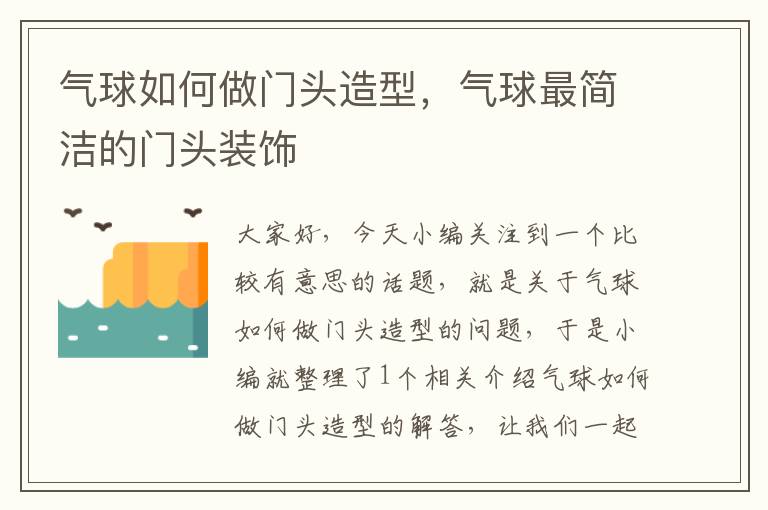 气球如何做门头造型，气球最简洁的门头装饰

大家好，今天小编关注到一个比较有意思的话题，就是关于气球如何做门头造型的问题，于是小编就整理了1个相关介绍气球如何做门头造型的解答，让我们一起